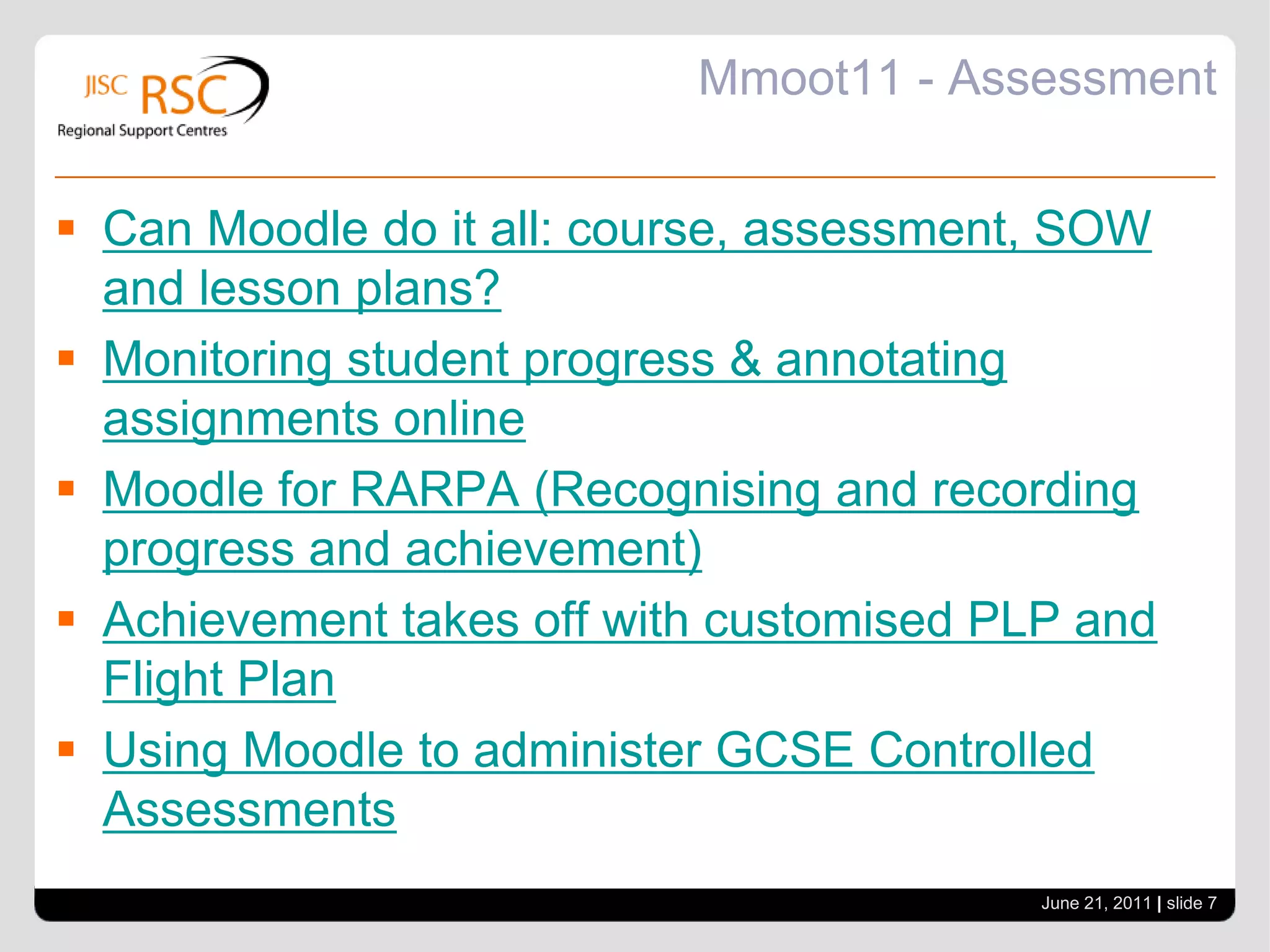 JISC RSC
Regional Support Centres

Mmoot11 - Assessment

- Can Moodle do it all: course, assessment, SOW and lesson plans?
- Monitoring student progress & annotating assignments online
- Moodle for RARPA (Recognising and recording progress and achievement)
- Achievement takes off with customised PLP and Flight Plan
- Using Moodle to administer GCSE Controlled Assessments

June 21, 2011 | slide 7